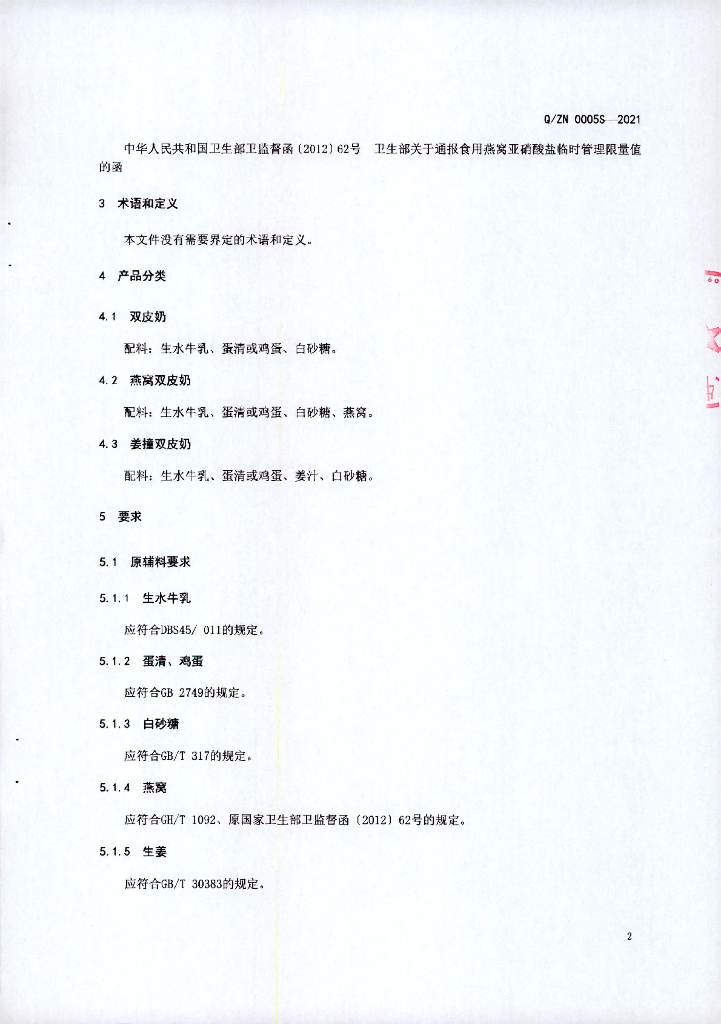 Q/ZN 0005S—2021

中华人民共和国卫生部卫监督函〔2012〕62号　卫生部关于通报食用燕窝亚硝酸盐临时管理限量值的函

3　术语和定义

本文件没有需要界定的术语和定义。

4　产品分类

4.1　双皮奶

配料：生水牛乳、蛋清或鸡蛋、白砂糖。

4.2　燕窝双皮奶

配料：生水牛乳、蛋清或鸡蛋、白砂糖、燕窝。

4.3　姜撞双皮奶

配料：生水牛乳、蛋清或鸡蛋、姜汁、白砂糖。

5　要求

5.1　原辅料要求

5.1.1　生水牛乳

应符合DBS45/ 011的规定。

5.1.2　蛋清、鸡蛋

应符合GB 2749的规定。

5.1.3　白砂糖

应符合GB/T 317的规定。

5.1.4　燕窝

应符合GH/T 1092、原国家卫生部卫监督函〔2012〕62号的规定。

5.1.5　生姜

应符合GB/T 30383的规定。

2